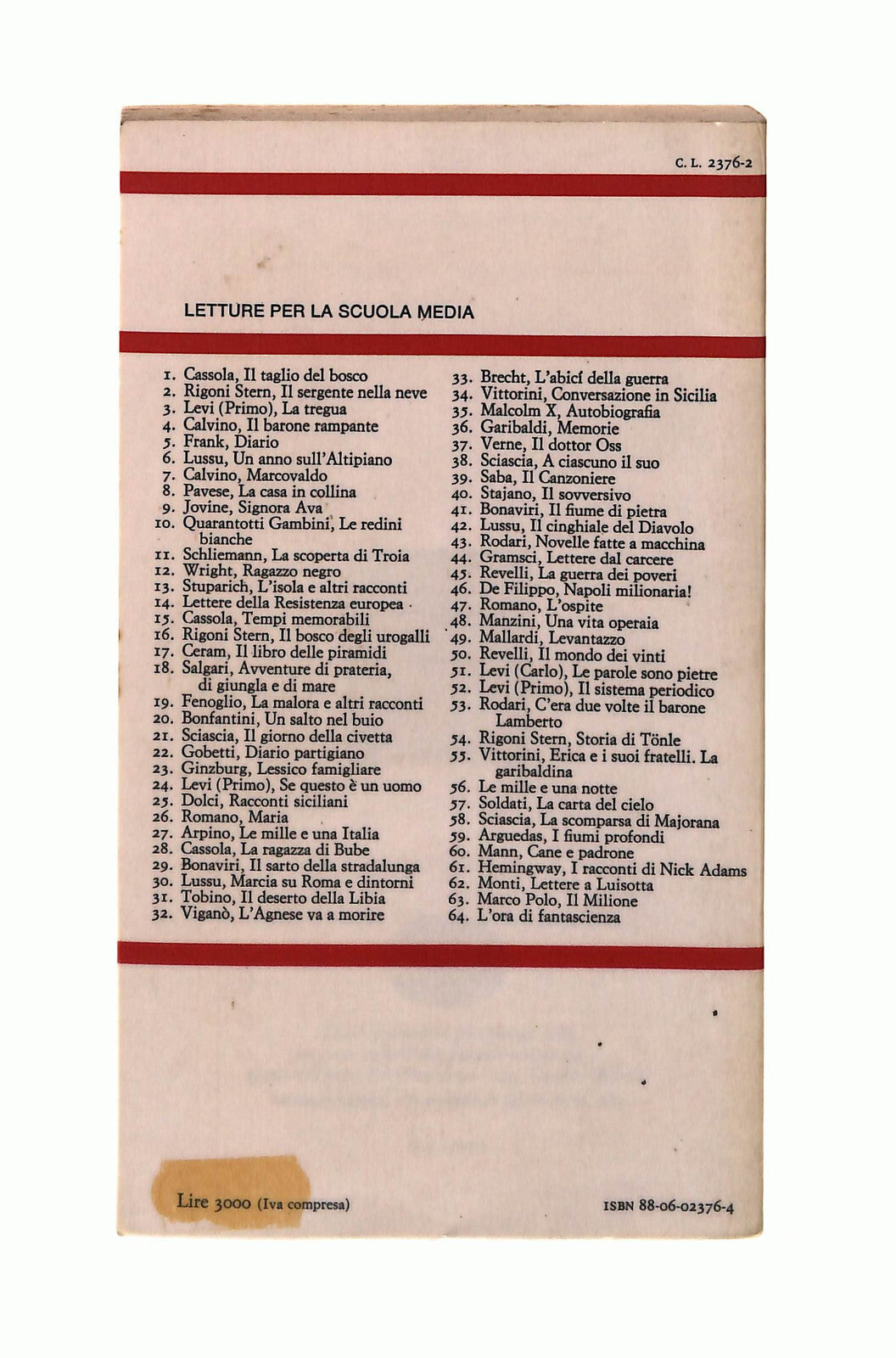 C. L. 2376-2

LETTURE PER LA SCUOLA MEDIA

1. Cassola, Il taglio del bosco
2. Rigoni Stern, Il sergente nella neve
3. Levi (Primo), La tregua
4. Calvino, Il barone rampante
5. Frank, Diario
6. Lussu, Un anno sull'Altipiano
7. Calvino, Marcovaldo
8. Pavese, La casa in collina
9. Jovine, Signora Ava
10. Quarantotti Gambini, Le redini bianche
11. Schliemann, La scoperta di Troia
12. Wright, Ragazzo negro
13. Stuparich, L'isola e altri racconti
14. Lettere della Resistenza europea
15. Cassola, Tempi memorabili
16. Rigoni Stern, Il bosco degli urogalli
17. Ceram, Il libro delle piramidi
18. Salgari, Avventure di prateria, di giungla e di mare
19. Fenoglio, La malora e altri racconti
20. Bonfantini, Un salto nel buio
21. Sciascia, Il giorno della civetta
22. Gobetti, Diario partigiano
23. Ginzburg, Lessico famigliare
24. Levi (Primo), Se questo è un uomo
25. Dolci, Racconti siciliani
26. Romano, Maria
27. Arpino, Le mille e una Italia
28. Cassola, La ragazza di Bube
29. Bonaviri, Il sarto della stradalunga
30. Lussu, Marcia su Roma e dintorni
31. Tobino, Il deserto della Libia
32. Viganò, L'Agnese va a morire
33. Brecht, L'abicí della guerra
34. Vittorini, Conversazione in Sicilia
35. Malcolm X, Autobiografia
36. Garibaldi, Memorie
37. Verne, Il dottor Oss
38. Sciascia, A ciascuno il suo
39. Saba, Il Canzoniere
40. Stajano, Il sovversivo
41. Bonaviri, Il fiume di pietra
42. Lussu, Il cinghiale del Diavolo
43. Rodari, Novelle fatte a macchina
44. Gramsci, Lettere dal carcere
45. Revelli, La guerra dei poveri
46. De Filippo, Napoli milionaria!
47. Romano, L'ospite
48. Manzini, Una vita operaia
49. Mallardi, Levantazzo
50. Revelli, Il mondo dei vinti
51. Levi (Carlo), Le parole sono pietre
52. Levi (Primo), Il sistema periodico
53. Rodari, C'era due volte il barone Lamberto
54. Rigoni Stern, Storia di Tönle
55. Vittorini, Erica e i suoi fratelli. La garibaldina
56. Le mille e una notte
57. Soldati, La carta del cielo
58. Sciascia, La scomparsa di Majorana
59. Arguedas, I fiumi profondi
60. Mann, Cane e padrone
61. Hemingway, I racconti di Nick Adams
62. Monti, Lettere a Luisotta
63. Marco Polo, Il Milione
64. L'ora di fantascienza

Lire 3000 (Iva compresa)

ISBN 88-06-02376-4